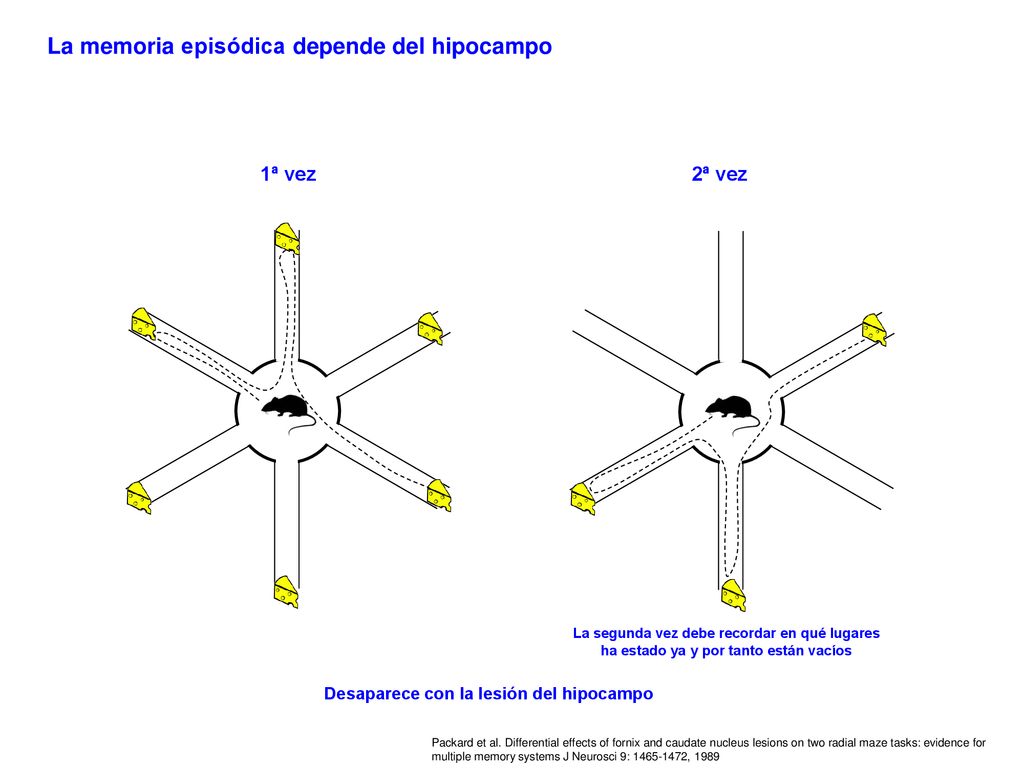 La memoria episódica depende del hipocampo

1ª vez

2ª vez

La segunda vez debe recordar en qué lugares ha estado ya y por tanto están vacíos

Desaparece con la lesión del hipocampo

Packard et al. Differential effects of fornix and caudate nucleus lesions on two radial maze tasks: evidence for multiple memory systems J Neurosci 9: 1465-1472, 1989